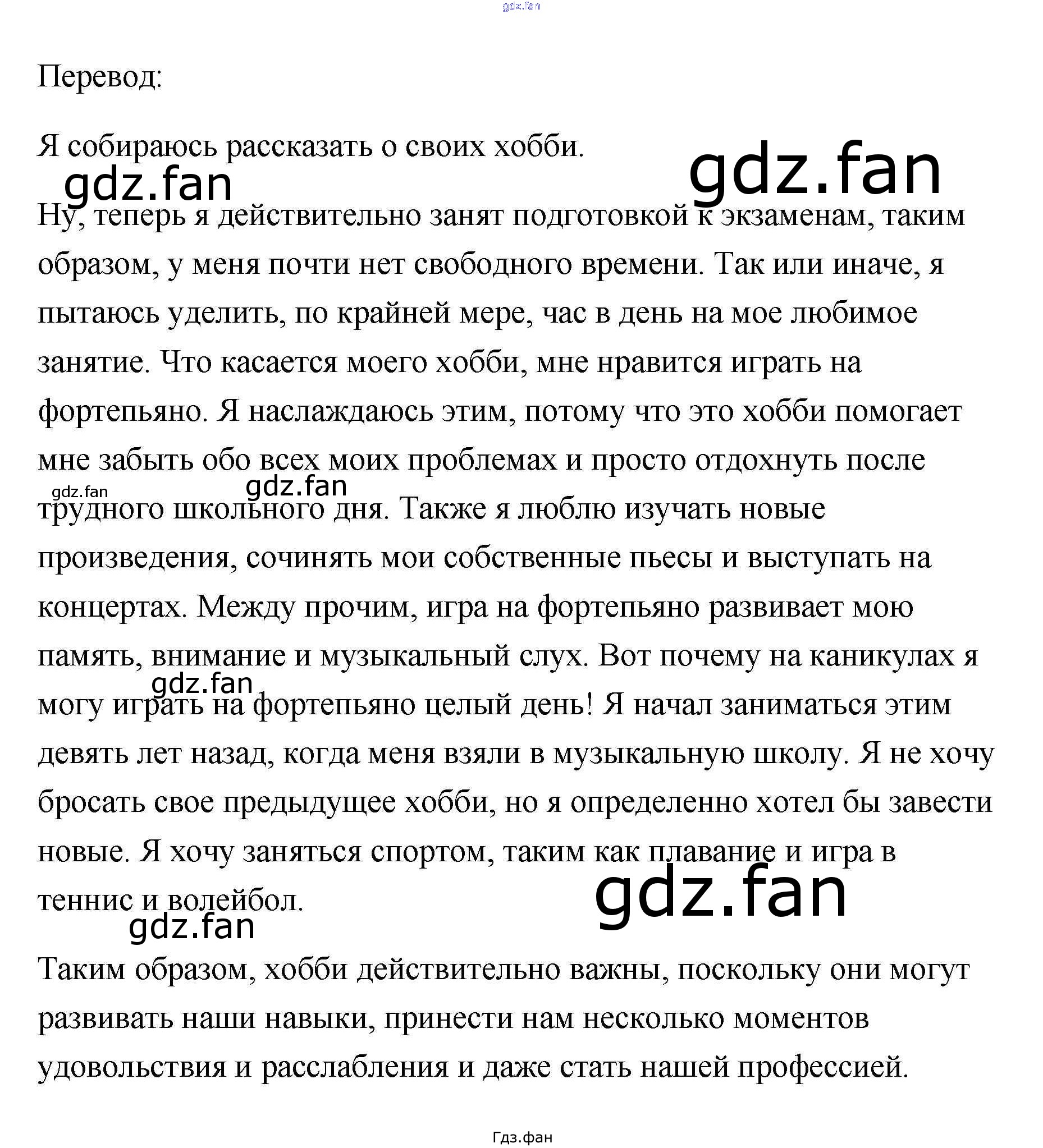 Перевод:

Я собираюсь рассказать о своих хобби.

Ну, теперь я действительно занят подготовкой к экзаменам, таким образом, у меня почти нет свободного времени. Так или иначе, я пытаюсь уделить, по крайней мере, час в день на мое любимое занятие. Что касается моего хобби, мне нравится играть на фортепьяно. Я наслаждаюсь этим, потому что это хобби помогает мне забыть обо всех моих проблемах и просто отдохнуть после трудного школьного дня. Также я люблю изучать новые произведения, сочинять мои собственные пьесы и выступать на концертах. Между прочим, игра на фортепьяно развивает мою память, внимание и музыкальный слух. Вот почему на каникулах я могу играть на фортепьяно целый день! Я начал заниматься этим девять лет назад, когда меня взяли в музыкальную школу. Я не хочу бросать свое предыдущее хобби, но я определенно хотел бы завести новые. Я хочу заняться спортом, таким как плавание и игра в теннис и волейбол.

Таким образом, хобби действительно важны, поскольку они могут развивать наши навыки, принести нам несколько моментов удовольствия и расслабления и даже стать нашей профессией.

Гдз.фан

gdz.fan